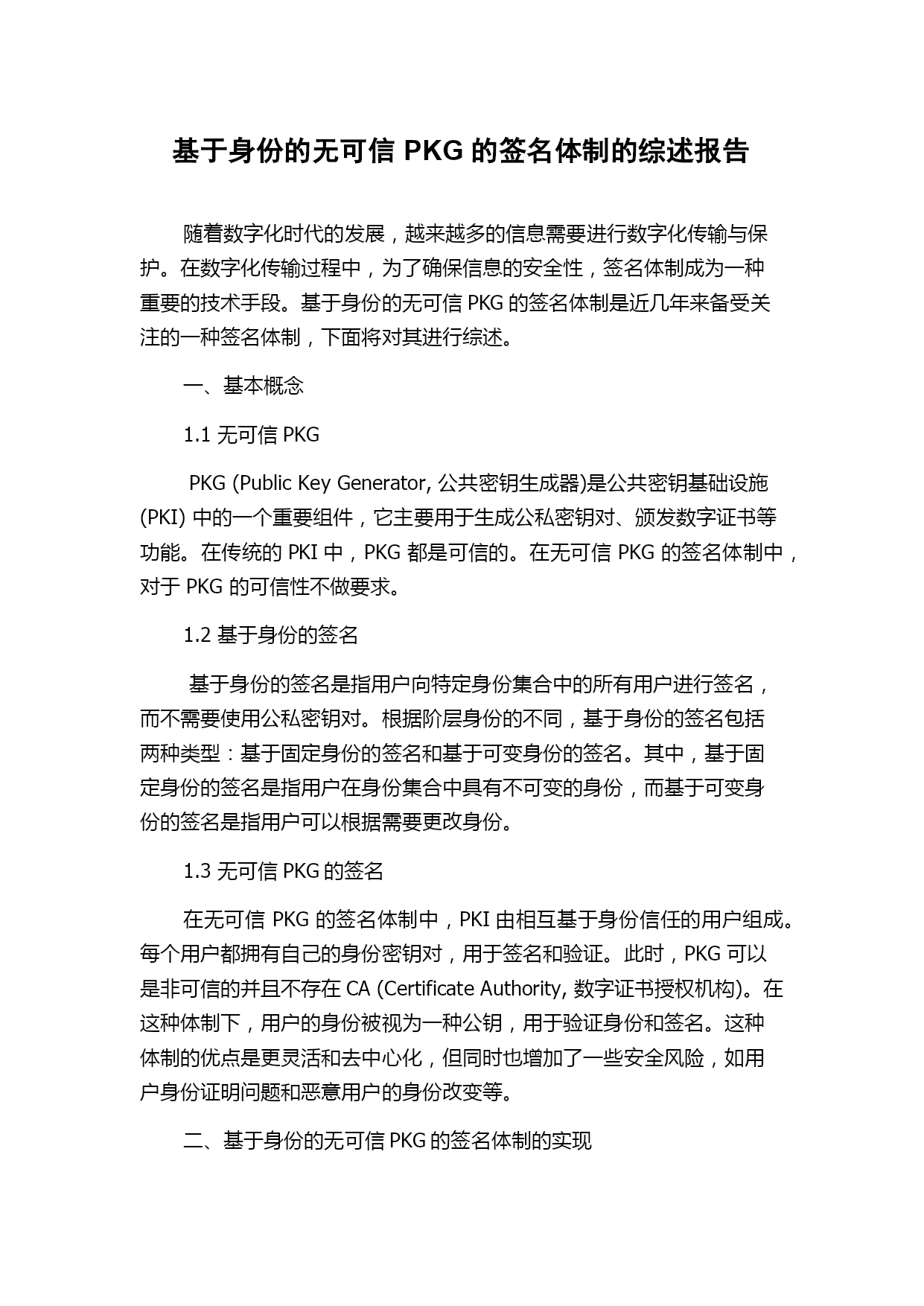 基于身份的无可信 PKG 的签名体制的综述报告

随着数字化时代的发展，越来越多的信息需要进行数字化传输与保护。在数字化传输过程中，为了确保信息的安全性，签名体制成为一种重要的技术手段。基于身份的无可信 PKG 的签名体制是近几年来备受关注的一种签名体制，下面将对其进行综述。

一、基本概念

1.1 无可信 PKG

PKG (Public Key Generator, 公共密钥生成器)是公共密钥基础设施 (PKI) 中的一个重要组件，它主要用于生成公私密钥对、颁发数字证书等功能。在传统的 PKI 中，PKG 都是可信的。在无可信 PKG 的签名体制中，对于 PKG 的可信性不做要求。

1.2 基于身份的签名

基于身份的签名是指用户向特定身份集合中的所有用户进行签名，而不需要使用公私密钥对。根据阶层身份的不同，基于身份的签名包括两种类型：基于固定身份的签名和基于可变身份的签名。其中，基于固定身份的签名是指用户在身份集合中具有不可变的身份，而基于可变身份的签名是指用户可以根据需要更改身份。

1.3 无可信 PKG 的签名

在无可信 PKG 的签名体制中，PKI 由相互基于身份信任的用户组成。每个用户都拥有自己的身份密钥对，用于签名和验证。此时，PKG 可以是非可信的并且不存在 CA (Certificate Authority, 数字证书授权机构)。在这种体制下，用户的身份被视为一种公钥，用于验证身份和签名。这种体制的优点是更灵活和去中心化，但同时也增加了一些安全风险，如用户身份证明问题和恶意用户的身份改变等。

二、基于身份的无可信 PKG 的签名体制的实现